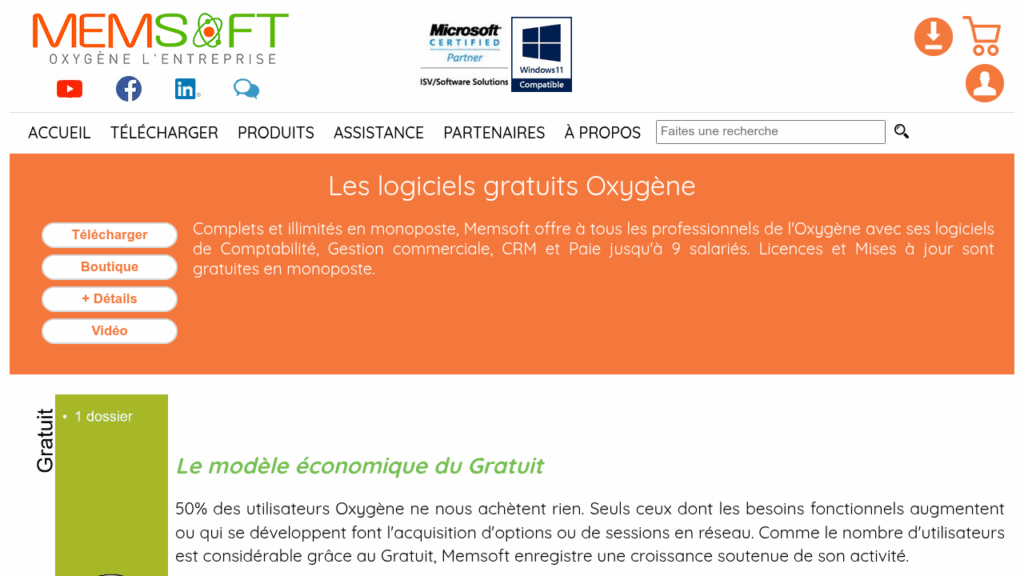 MEMSOFT
OXYGÈNE L'ENTREPRISE

Microsoft CERTIFIED Partner
ISV/Software Solutions
Windows11 Compatible

ACCUEIL TÉLÉCHARGER PRODUITS ASSISTANCE PARTENAIRES À PROPOS
Faites une recherche

Les logiciels gratuits Oxygène

Télécharger
Boutique
+ Détails
Vidéo

Complets et illimités en monoposte, Memsoft offre à tous les professionnels de l'Oxygène avec ses logiciels de Comptabilité, Gestion commerciale, CRM et Paie jusqu'à 9 salariés. Licences et Mises à jour sont gratuites en monoposte.

Gratuit
• 1 dossier

Le modèle économique du Gratuit

50% des utilisateurs Oxygène ne nous achètent rien. Seuls ceux dont les besoins fonctionnels augmentent ou qui se développent font l'acquisition d'options ou de sessions en réseau. Comme le nombre d'utilisateurs est considérable grâce au Gratuit, Memsoft enregistre une croissance soutenue de son activité.